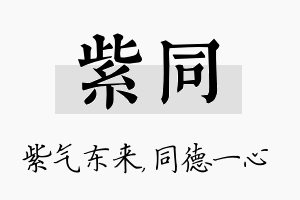 紫同

紫气东来,同德一心